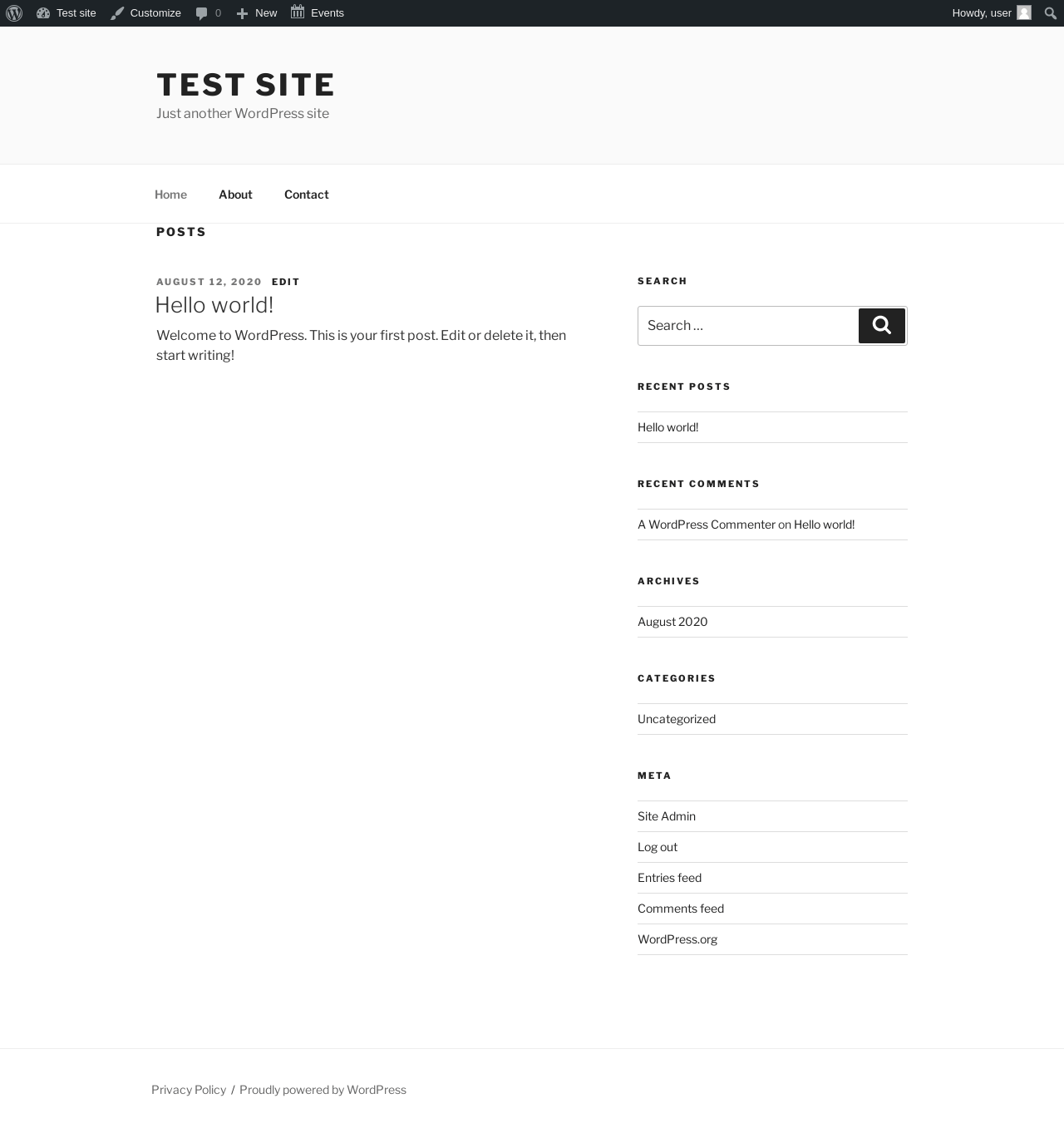 Test site Customize 0 New Events Howdy, user

TEST SITE
Just another WordPress site

Home About Contact

POSTS

AUGUST 12, 2020 EDIT
Hello world!
Welcome to WordPress. This is your first post. Edit or delete it, then start writing!

SEARCH
Search …

RECENT POSTS
Hello world!

RECENT COMMENTS
A WordPress Commenter on Hello world!

ARCHIVES
August 2020

CATEGORIES
Uncategorized

META
Site Admin
Log out
Entries feed
Comments feed
WordPress.org

Privacy Policy / Proudly powered by WordPress